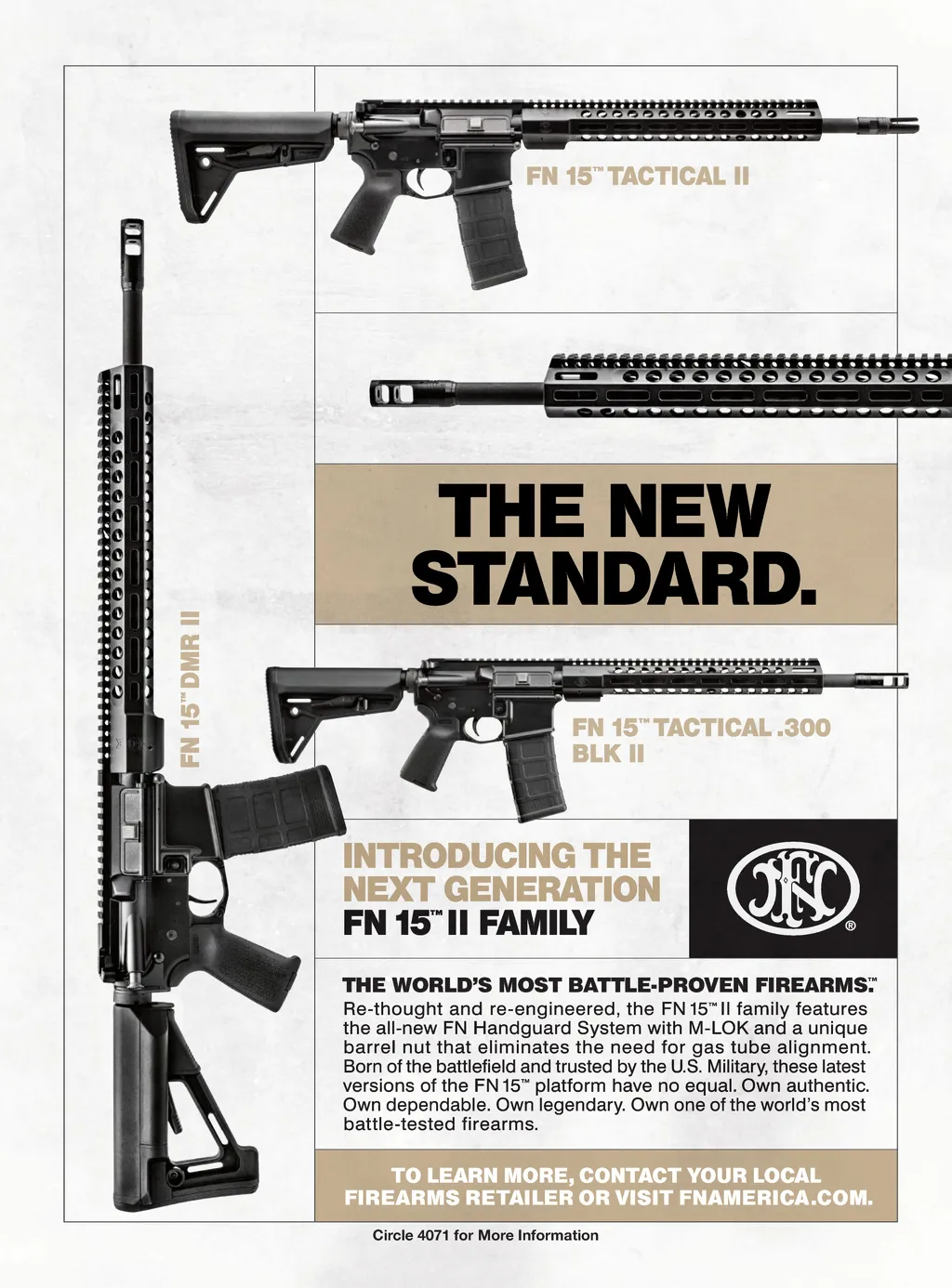 FN 15™ TACTICAL II

FN 15™ DMR II

THE NEW STANDARD.

FN 15™ TACTICAL .300 BLK II

INTRODUCING THE NEXT GENERATION
FN 15™ II FAMILY

THE WORLD'S MOST BATTLE-PROVEN FIREARMS.™

Re-thought and re-engineered, the FN 15™ II family features the all-new FN Handguard System with M-LOK and a unique barrel nut that eliminates the need for gas tube alignment. Born of the battlefield and trusted by the U.S. Military, these latest versions of the FN 15™ platform have no equal. Own authentic. Own dependable. Own legendary. Own one of the world's most battle-tested firearms.

TO LEARN MORE, CONTACT YOUR LOCAL FIREARMS RETAILER OR VISIT FNAMERICA.COM.

Circle 4071 for More Information